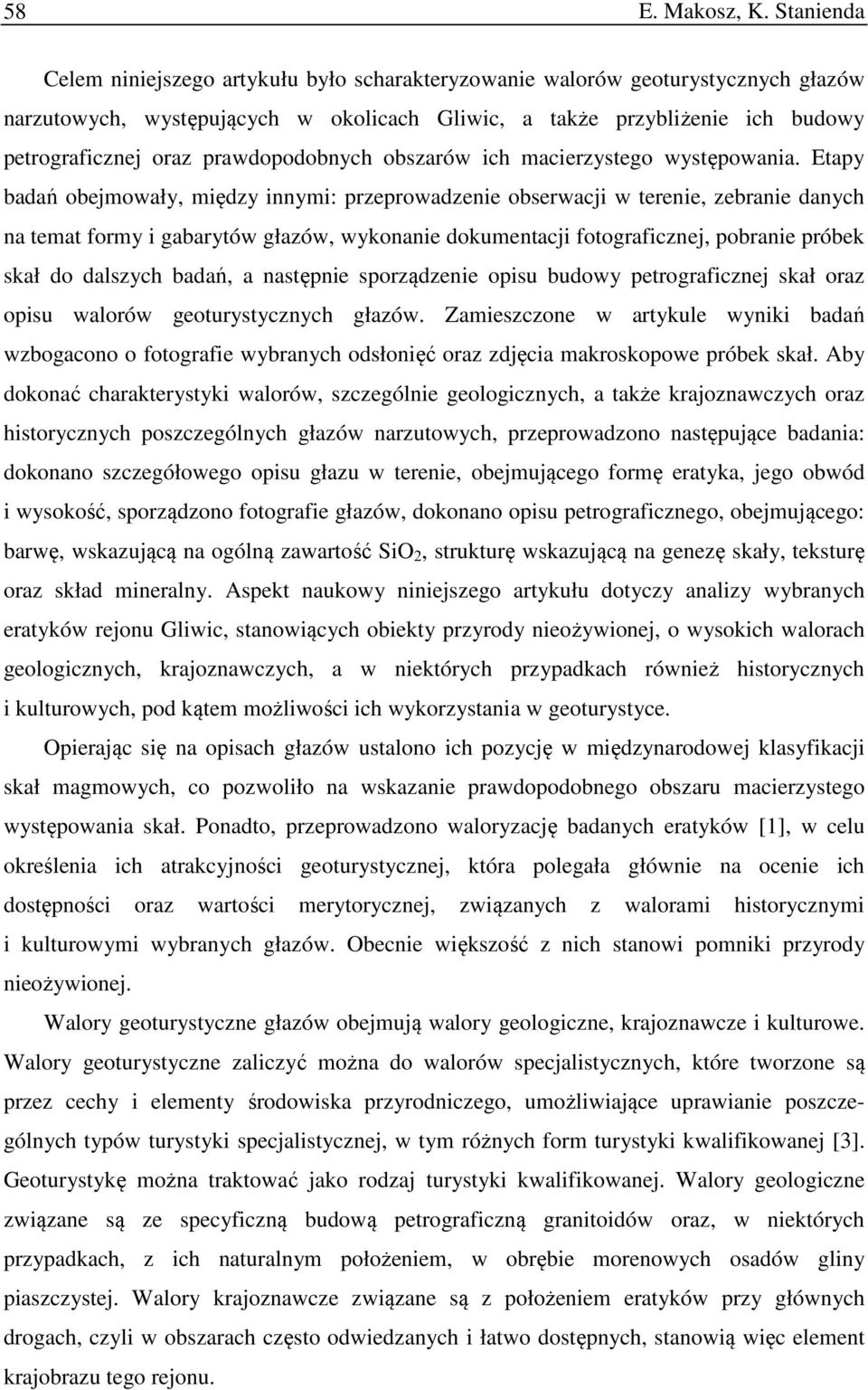 58 E. Makosz, K. Stanienda

Celem niniejszego artykułu było scharakteryzowanie walorów geoturystycznych głazów narzutowych, występujących w okolicach Gliwic, a także przybliżenie ich budowy petrograficznej oraz prawdopodobnych obszarów ich macierzystego występowania. Etapy badań obejmowały, między innymi: przeprowadzenie obserwacji w terenie, zebranie danych na temat formy i gabarytów głazów, wykonanie dokumentacji fotograficznej, pobranie próbek skał do dalszych badań, a następnie sporządzenie opisu budowy petrograficznej skał oraz opisu walorów geoturystycznych głazów. Zamieszczone w artykule wyniki badań wzbogacono o fotografie wybranych odsłonięć oraz zdjęcia makroskopowe próbek skał. Aby dokonać charakterystyki walorów, szczególnie geologicznych, a także krajoznawczych oraz historycznych poszczególnych głazów narzutowych, przeprowadzono następujące badania: dokonano szczegółowego opisu głazu w terenie, obejmującego formę eratyka, jego obwód i wysokość, sporządzono fotografie głazów, dokonano opisu petrograficznego, obejmującego: barwę, wskazującą na ogólną zawartość $SiO_2$, strukturę wskazującą na genezę skały, teksturę oraz skład mineralny. Aspekt naukowy niniejszego artykułu dotyczy analizy wybranych eratyków rejonu Gliwic, stanowiących obiekty przyrody nieożywionej, o wysokich walorach geologicznych, krajoznawczych, a w niektórych przypadkach również historycznych i kulturowych, pod kątem możliwości ich wykorzystania w geoturystyce.

Opierając się na opisach głazów ustalono ich pozycję w międzynarodowej klasyfikacji skał magmowych, co pozwoliło na wskazanie prawdopodobnego obszaru macierzystego występowania skał. Ponadto, przeprowadzono waloryzację badanych eratyków [1], w celu określenia ich atrakcyjności geoturystycznej, która polegała głównie na ocenie ich dostępności oraz wartości merytorycznej, związanych z walorami historycznymi i kulturowymi wybranych głazów. Obecnie większość z nich stanowi pomniki przyrody nieożywionej.

Walory geoturystyczne głazów obejmują walory geologiczne, krajoznawcze i kulturowe. Walory geoturystyczne zaliczyć można do walorów specjalistycznych, które tworzone są przez cechy i elementy środowiska przyrodniczego, umożliwiające uprawianie poszczególnych typów turystyki specjalistycznej, w tym różnych form turystyki kwalifikowanej [3]. Geoturystykę można traktować jako rodzaj turystyki kwalifikowanej. Walory geologiczne związane są ze specyficzną budową petrograficzną granitoidów oraz, w niektórych przypadkach, z ich naturalnym położeniem, w obrębie morenowych osadów gliny piaszczystej. Walory krajoznawcze związane są z położeniem eratyków przy głównych drogach, czyli w obszarach często odwiedzanych i łatwo dostępnych, stanowią więc element krajobrazu tego rejonu.